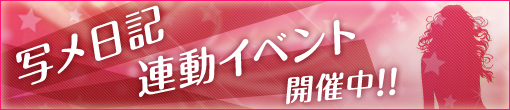 写メ日記
連動イベント
開催中!!